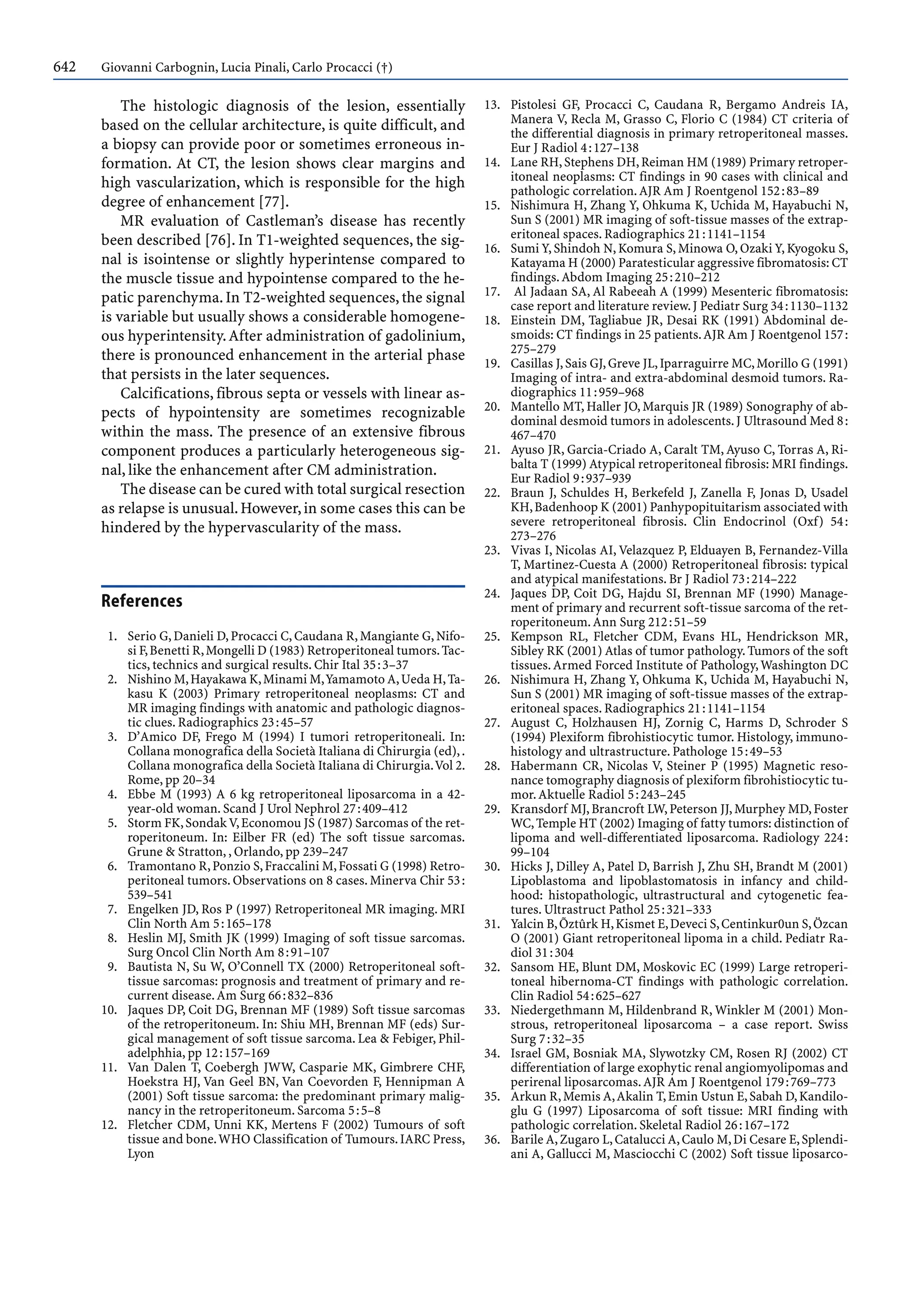 642 Giovanni Carbognin, Lucia Pinali, Carlo Procacci (†)

The histologic diagnosis of the lesion, essentially based on the cellular architecture, is quite difficult, and a biopsy can provide poor or sometimes erroneous information. At CT, the lesion shows clear margins and high vascularization, which is responsible for the high degree of enhancement [77].

MR evaluation of Castleman's disease has recently been described [76]. In T1-weighted sequences, the signal is isointense or slightly hyperintense compared to the muscle tissue and hypointense compared to the hepatic parenchyma. In T2-weighted sequences, the signal is variable but usually shows a considerable homogeneous hyperintensity. After administration of gadolinium, there is pronounced enhancement in the arterial phase that persists in the later sequences.

Calcifications, fibrous septa or vessels with linear aspects of hypointensity are sometimes recognizable within the mass. The presence of an extensive fibrous component produces a particularly heterogeneous signal, like the enhancement after CM administration.

The disease can be cured with total surgical resection as relapse is unusual. However, in some cases this can be hindered by the hypervascularity of the mass.

References

1. Serio G, Danieli D, Procacci C, Caudana R, Mangiante G, Nifosi F, Benetti R, Mongelli D (1983) Retroperitoneal tumors. Tactics, technics and surgical results. Chir Ital 35:3–37
2. Nishino M, Hayakawa K, Minami M, Yamamoto A, Ueda H, Takasu K (2003) Primary retroperitoneal neoplasms: CT and MR imaging findings with anatomic and pathologic diagnostic clues. Radiographics 23:45–57
3. D'Amico DF, Frego M (1994) I tumori retroperitoneali. In: Collana monografica della Società Italiana di Chirurgia (ed), . Collana monografica della Società Italiana di Chirurgia. Vol 2. Rome, pp 20–34
4. Ebbe M (1993) A 6 kg retroperitoneal liposarcoma in a 42-year-old woman. Scand J Urol Nephrol 27:409–412
5. Storm FK, Sondak V, Economou JS (1987) Sarcomas of the retroperitoneum. In: Eilber FR (ed) The soft tissue sarcomas. Grune & Stratton, , Orlando, pp 239–247
6. Tramontano R, Ponzio S, Fraccalini M, Fossati G (1998) Retroperitoneal tumors. Observations on 8 cases. Minerva Chir 53: 539–541
7. Engelken JD, Ros P (1997) Retroperitoneal MR imaging. MRI Clin North Am 5:165–178
8. Heslin MJ, Smith JK (1999) Imaging of soft tissue sarcomas. Surg Oncol Clin North Am 8:91–107
9. Bautista N, Su W, O'Connell TX (2000) Retroperitoneal soft-tissue sarcomas: prognosis and treatment of primary and recurrent disease. Am Surg 66:832–836
10. Jaques DP, Coit DG, Brennan MF (1989) Soft tissue sarcomas of the retroperitoneum. In: Shiu MH, Brennan MF (eds) Surgical management of soft tissue sarcoma. Lea & Febiger, Philadelphhia, pp 12:157–169
11. Van Dalen T, Coebergh JWW, Casparie MK, Gimbrere CHF, Hoekstra HJ, Van Geel BN, Van Coevorden F, Hennipman A (2001) Soft tissue sarcoma: the predominant primary malignancy in the retroperitoneum. Sarcoma 5:5–8
12. Fletcher CDM, Unni KK, Mertens F (2002) Tumours of soft tissue and bone. WHO Classification of Tumours. IARC Press, Lyon
13. Pistolesi GF, Procacci C, Caudana R, Bergamo Andreis IA, Manera V, Recla M, Grasso C, Florio C (1984) CT criteria of the differential diagnosis in primary retroperitoneal masses. Eur J Radiol 4:127–138
14. Lane RH, Stephens DH, Reiman HM (1989) Primary retroperitoneal neoplasms: CT findings in 90 cases with clinical and pathologic correlation. AJR Am J Roentgenol 152:83–89
15. Nishimura H, Zhang Y, Ohkuma K, Uchida M, Hayabuchi N, Sun S (2001) MR imaging of soft-tissue masses of the extraperitoneal spaces. Radiographics 21:1141–1154
16. Sumi Y, Shindoh N, Komura S, Minowa O, Ozaki Y, Kyogoku S, Katayama H (2000) Paratesticular aggressive fibromatosis: CT findings. Abdom Imaging 25:210–212
17. Al Jadaan SA, Al Rabeeah A (1999) Mesenteric fibromatosis: case report and literature review. J Pediatr Surg 34:1130–1132
18. Einstein DM, Tagliabue JR, Desai RK (1991) Abdominal desmoids: CT findings in 25 patients. AJR Am J Roentgenol 157: 275–279
19. Casillas J, Sais GJ, Greve JL, Iparraguirre MC, Morillo G (1991) Imaging of intra- and extra-abdominal desmoid tumors. Radiographics 11:959–968
20. Mantello MT, Haller JO, Marquis JR (1989) Sonography of abdominal desmoid tumors in adolescents. J Ultrasound Med 8: 467–470
21. Ayuso JR, Garcia-Criado A, Caralt TM, Ayuso C, Torras A, Ribalta T (1999) Atypical retroperitoneal fibrosis: MRI findings. Eur Radiol 9:937–939
22. Braun J, Schuldes H, Berkefeld J, Zanella F, Jonas D, Usadel KH, Badenhoop K (2001) Panhypopituitarism associated with severe retroperitoneal fibrosis. Clin Endocrinol (Oxf) 54: 273–276
23. Vivas I, Nicolas AI, Velazquez P, Elduayen B, Fernandez-Villa T, Martinez-Cuesta A (2000) Retroperitoneal fibrosis: typical and atypical manifestations. Br J Radiol 73:214–222
24. Jaques DP, Coit DG, Hajdu SI, Brennan MF (1990) Management of primary and recurrent soft-tissue sarcoma of the retroperitoneum. Ann Surg 212:51–59
25. Kempson RL, Fletcher CDM, Evans HL, Hendrickson MR, Sibley RK (2001) Atlas of tumor pathology. Tumors of the soft tissues. Armed Forced Institute of Pathology, Washington DC
26. Nishimura H, Zhang Y, Ohkuma K, Uchida M, Hayabuchi N, Sun S (2001) MR imaging of soft-tissue masses of the extraperitoneal spaces. Radiographics 21:1141–1154
27. August C, Holzhausen HJ, Zornig C, Harms D, Schroder S (1994) Plexiform fibrohistiocytic tumor. Histology, immunohistology and ultrastructure. Pathologe 15:49–53
28. Habermann CR, Nicolas V, Steiner P (1995) Magnetic resonance tomography diagnosis of plexiform fibrohistiocytic tumor. Aktuelle Radiol 5:243–245
29. Kransdorf MJ, Brancroft LW, Peterson JJ, Murphey MD, Foster WC, Temple HT (2002) Imaging of fatty tumors: distinction of lipoma and well-differentiated liposarcoma. Radiology 224: 99–104
30. Hicks J, Dilley A, Patel D, Barrish J, Zhu SH, Brandt M (2001) Lipoblastoma and lipoblastomatosis in infancy and childhood: histopathologic, ultrastructural and cytogenetic features. Ultrastruct Pathol 25:321–333
31. Yalcin B, Õztûrk H, Kismet E, Deveci S, Centinkur0un S, Özcan O (2001) Giant retroperitoneal lipoma in a child. Pediatr Radiol 31:304
32. Sansom HE, Blunt DM, Moskovic EC (1999) Large retroperitoneal hibernoma-CT findings with pathologic correlation. Clin Radiol 54:625–627
33. Niedergethmann M, Hildenbrand R, Winkler M (2001) Monstrous, retroperitoneal liposarcoma – a case report. Swiss Surg 7:32–35
34. Israel GM, Bosniak MA, Slywotzky CM, Rosen RJ (2002) CT differentiation of large exophytic renal angiomyolipomas and perirenal liposarcomas. AJR Am J Roentgenol 179:769–773
35. Arkun R, Memis A, Akalin T, Emin Ustun E, Sabah D, Kandiloglu G (1997) Liposarcoma of soft tissue: MRI finding with pathologic correlation. Skeletal Radiol 26:167–172
36. Barile A, Zugaro L, Catalucci A, Caulo M, Di Cesare E, Splendiani A, Gallucci M, Masciocchi C (2002) Soft tissue liposarco-